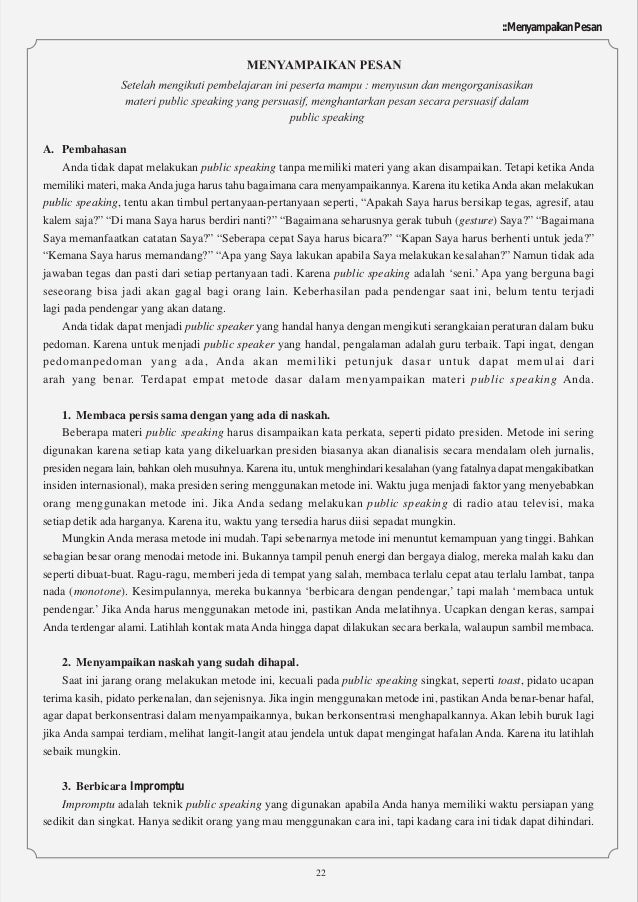 ::Menyampaikan Pesan

MENYAMPAIKAN PESAN

Setelah mengikuti pembelajaran ini peserta mampu : menyusun dan mengorganisasikan materi public speaking yang persuasif, menghantarkan pesan secara persuasif dalam public speaking

A. Pembahasan

Anda tidak dapat melakukan public speaking tanpa memiliki materi yang akan disampaikan. Tetapi ketika Anda memiliki materi, maka Anda juga harus tahu bagaimana cara menyampaikannya. Karena itu ketika Anda akan melakukan public speaking, tentu akan timbul pertanyaan-pertanyaan seperti, "Apakah Saya harus bersikap tegas, agresif, atau kalem saja?" "Di mana Saya harus berdiri nanti?" "Bagaimana seharusnya gerak tubuh (gesture) Saya?" "Bagaimana Saya memanfaatkan catatan Saya?" "Seberapa cepat Saya harus bicara?" "Kapan Saya harus berhenti untuk jeda?" "Kemana Saya harus memandang?" "Apa yang Saya lakukan apabila Saya melakukan kesalahan?" Namun tidak ada jawaban tegas dan pasti dari setiap pertanyaan tadi. Karena public speaking adalah 'seni.' Apa yang berguna bagi seseorang bisa jadi akan gagal bagi orang lain. Keberhasilan pada pendengar saat ini, belum tentu terjadi lagi pada pendengar yang akan datang.

Anda tidak dapat menjadi public speaker yang handal hanya dengan mengikuti serangkaian peraturan dalam buku pedoman. Karena untuk menjadi public speaker yang handal, pengalaman adalah guru terbaik. Tapi ingat, dengan pedomanpedoman yang ada, Anda akan memiliki petunjuk dasar untuk dapat memulai dari arah yang benar. Terdapat empat metode dasar dalam menyampaikan materi public speaking Anda.

1. Membaca persis sama dengan yang ada di naskah.

Beberapa materi public speaking harus disampaikan kata perkata, seperti pidato presiden. Metode ini sering digunakan karena setiap kata yang dikeluarkan presiden biasanya akan dianalisis secara mendalam oleh jurnalis, presiden negara lain, bahkan oleh musuhnya. Karena itu, untuk menghindari kesalahan (yang fatalnya dapat mengakibatkan insiden internasional), maka presiden sering menggunakan metode ini. Waktu juga menjadi faktor yang menyebabkan orang menggunakan metode ini. Jika Anda sedang melakukan public speaking di radio atau televisi, maka setiap detik ada harganya. Karena itu, waktu yang tersedia harus diisi sepadat mungkin.

Mungkin Anda merasa metode ini mudah. Tapi sebenarnya metode ini menuntut kemampuan yang tinggi. Bahkan sebagian besar orang menodai metode ini. Bukannya tampil penuh energi dan bergaya dialog, mereka malah kaku dan seperti dibuat-buat. Ragu-ragu, memberi jeda di tempat yang salah, membaca terlalu cepat atau terlalu lambat, tanpa nada (monotone). Kesimpulannya, mereka bukannya 'berbicara dengan pendengar,' tapi malah 'membaca untuk pendengar.' Jika Anda harus menggunakan metode ini, pastikan Anda melatihnya. Ucapkan dengan keras, sampai Anda terdengar alami. Latihlah kontak mata Anda hingga dapat dilakukan secara berkala, walaupun sambil membaca.

2. Menyampaikan naskah yang sudah dihapal.

Saat ini jarang orang melakukan metode ini, kecuali pada public speaking singkat, seperti toast, pidato ucapan terima kasih, pidato perkenalan, dan sejenisnya. Jika ingin menggunakan metode ini, pastikan Anda benar-benar hafal, agar dapat berkonsentrasi dalam menyampaikannya, bukan berkonsentrasi menghapalkannya. Akan lebih buruk lagi jika Anda sampai terdiam, melihat langit-langit atau jendela untuk dapat mengingat hafalan Anda. Karena itu latihlah sebaik mungkin.

3. Berbicara Impromptu

Impromptu adalah teknik public speaking yang digunakan apabila Anda hanya memiliki waktu persiapan yang sedikit dan singkat. Hanya sedikit orang yang mau menggunakan cara ini, tapi kadang cara ini tidak dapat dihindari.

22